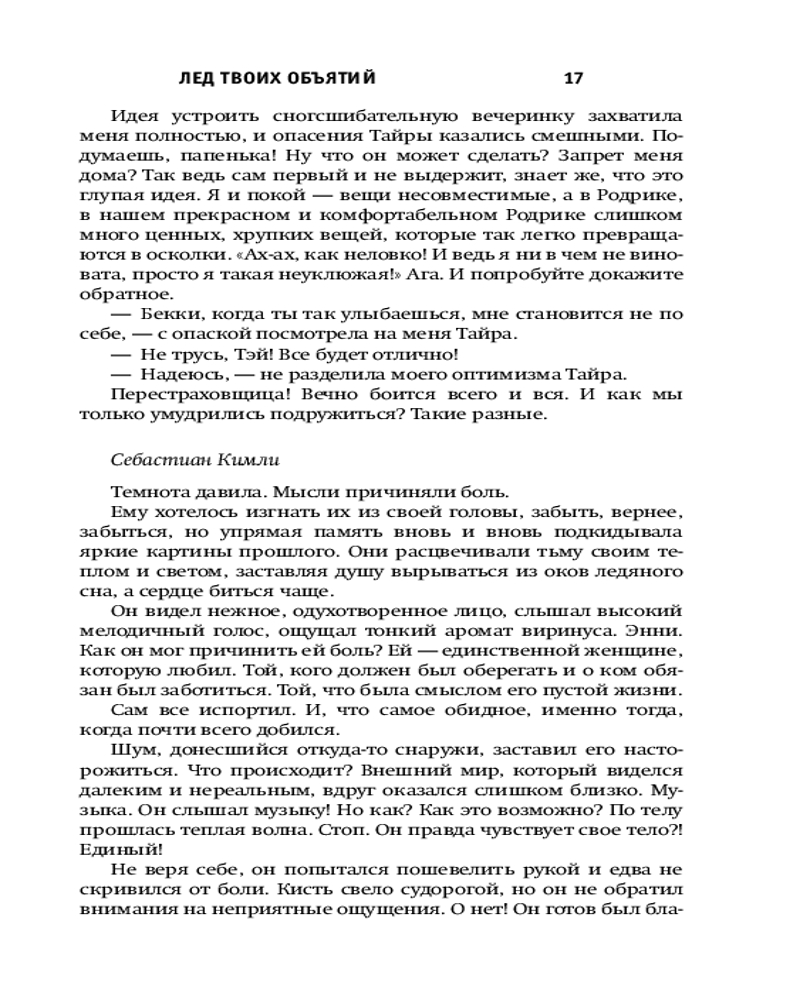 ЛЕД ТВОИХ ОБЪЯТИЙ 17

Идея устроить сногсшибательную вечеринку захватила меня полностью, и опасения Тайры казались смешными. Подумаешь, папенька! Ну что он может сделать? Запрет меня дома? Так ведь сам первый и не выдержит, знает же, что это глупая идея. Я и покой — вещи несовместимые, а в Родрике, в нашем прекрасном и комфортабельном Родрике слишком много ценных, хрупких вещей, которые так легко превращаются в осколки. «Ах-ах, как неловко! И ведь я ни в чем не виновата, просто я такая неуклюжая!» Ага. И попробуйте докажите обратное.

— Бекки, когда ты так улыбаешься, мне становится не по себе, — с опаской посмотрела на меня Тайра.

— Не трусь, Тэй! Все будет отлично!

— Надеюсь, — не разделила моего оптимизма Тайра.

Перестраховщица! Вечно боится всего и вся. И как мы только умудрились подружиться? Такие разные.

Себастиан Кимли

Темнота давила. Мысли причиняли боль.

Ему хотелось изгнать их из своей головы, забыть, вернее, забыться, но упрямая память вновь и вновь подкидывала яркие картины прошлого. Они расцвечивали тьму своим теплом и светом, заставляя душу вырываться из оков ледяного сна, а сердце биться чаще.

Он видел нежное, одухотворенное лицо, слышал высокий мелодичный голос, ощущал тонкий аромат виринуса. Энни. Как он мог причинить ей боль? Ей — единственной женщине, которую любил. Той, кого должен был оберегать и о ком обязан был заботиться. Той, что была смыслом его пустой жизни.

Сам все испортил. И, что самое обидное, именно тогда, когда почти всего добился.

Шум, донесшийся откуда-то снаружи, заставил его насторожиться. Что происходит? Внешний мир, который виделся далеким и нереальным, вдруг оказался слишком близко. Музыка. Он слышал музыку! Но как? Как это возможно? По телу прошлась теплая волна. Стоп. Он правда чувствует свое тело?! Единый!

Не веря себе, он попытался пошевелить рукой и едва не скривился от боли. Кисть свело судорогой, но он не обратил внимания на неприятные ощущения. О нет! Он готов был бла-